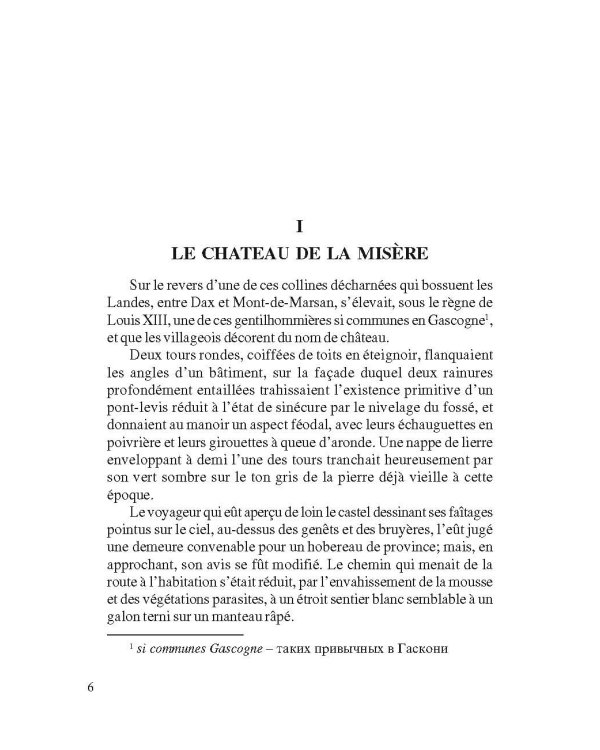 I

LE CHATEAU DE LA MISÈRE

Sur le revers d'une de ces collines décharnées qui bossuent les Landes, entre Dax et Mont-de-Marsan, s'élevait, sous le règne de Louis XIII, une de ces gentilhommières si communes en Gascogne$^1$, et que les villageois décorent du nom de château.

Deux tours rondes, coiffées de toits en éteignoir, flanquaient les angles d'un bâtiment, sur la façade duquel deux rainures profondément entaillées trahissaient l'existence primitive d'un pont-levis réduit à l'état de sinécure par le nivelage du fossé, et donnaient au manoir un aspect féodal, avec leurs échauguettes en poivrière et leurs girouettes à queue d'aronde. Une nappe de lierre enveloppant à demi l'une des tours tranchait heureusement par son vert sombre sur le ton gris de la pierre déjà vieille à cette époque.

Le voyageur qui eût aperçu de loin le castel dessinant ses faîtages pointus sur le ciel, au-dessus des genêts et des bruyères, l'eût jugé une demeure convenable pour un hobereau de province; mais, en approchant, son avis se fût modifié. Le chemin qui menait de la route à l'habitation s'était réduit, par l'envahissement de la mousse et des végétations parasites, à un étroit sentier blanc semblable à un galon terni sur un manteau râpé.

$^1$ si communes Gascogne – таких привычных в Гаскони

6